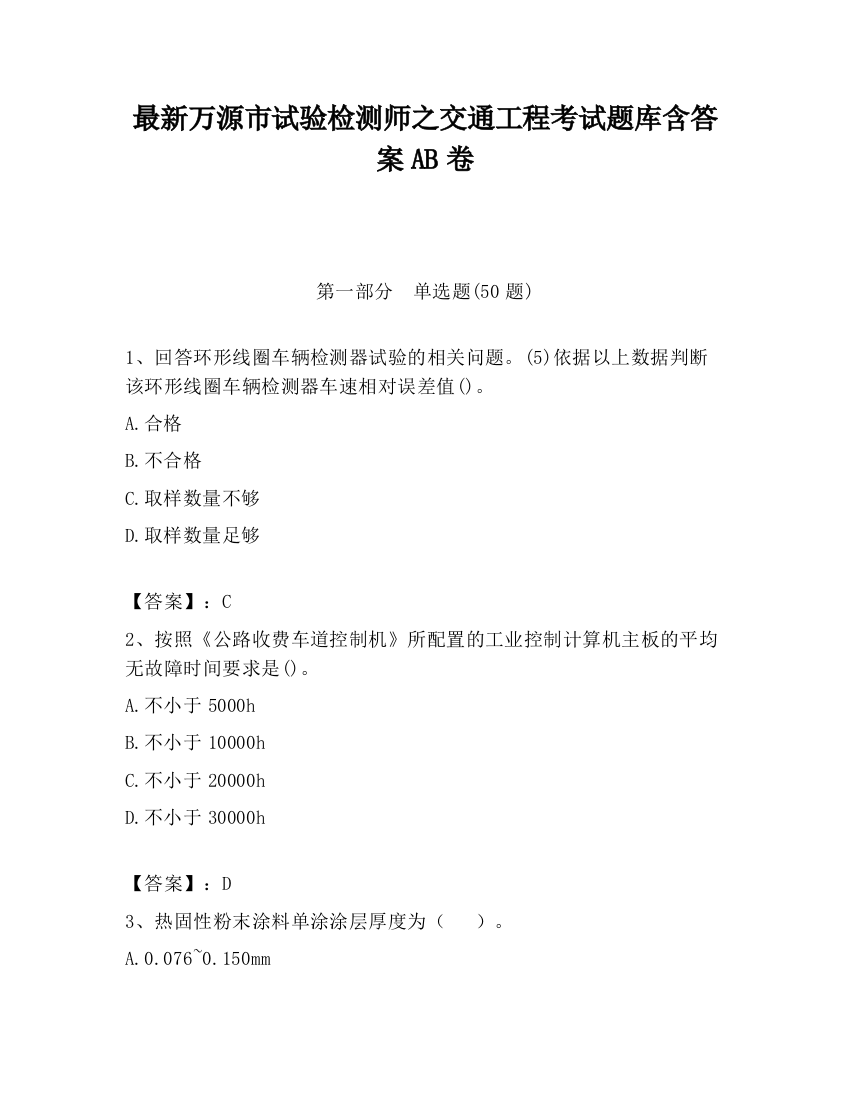 最新万源市试验检测师之交通工程考试题库含答案AB卷

第一部分　单选题(50题)

1、回答环形线圈车辆检测器试验的相关问题。(5)依据以上数据判断该环形线圈车辆检测器车速相对误差值()。

A.合格

B.不合格

C.取样数量不够

D.取样数量足够

【答案】：C

2、按照《公路收费车道控制机》所配置的工业控制计算机主板的平均无故障时间要求是()。

A.不小于5000h

B.不小于10000h

C.不小于20000h

D.不小于30000h

【答案】：D

3、热固性粉末涂料单涂涂层厚度为（　）。

A.0.076~0.150mm